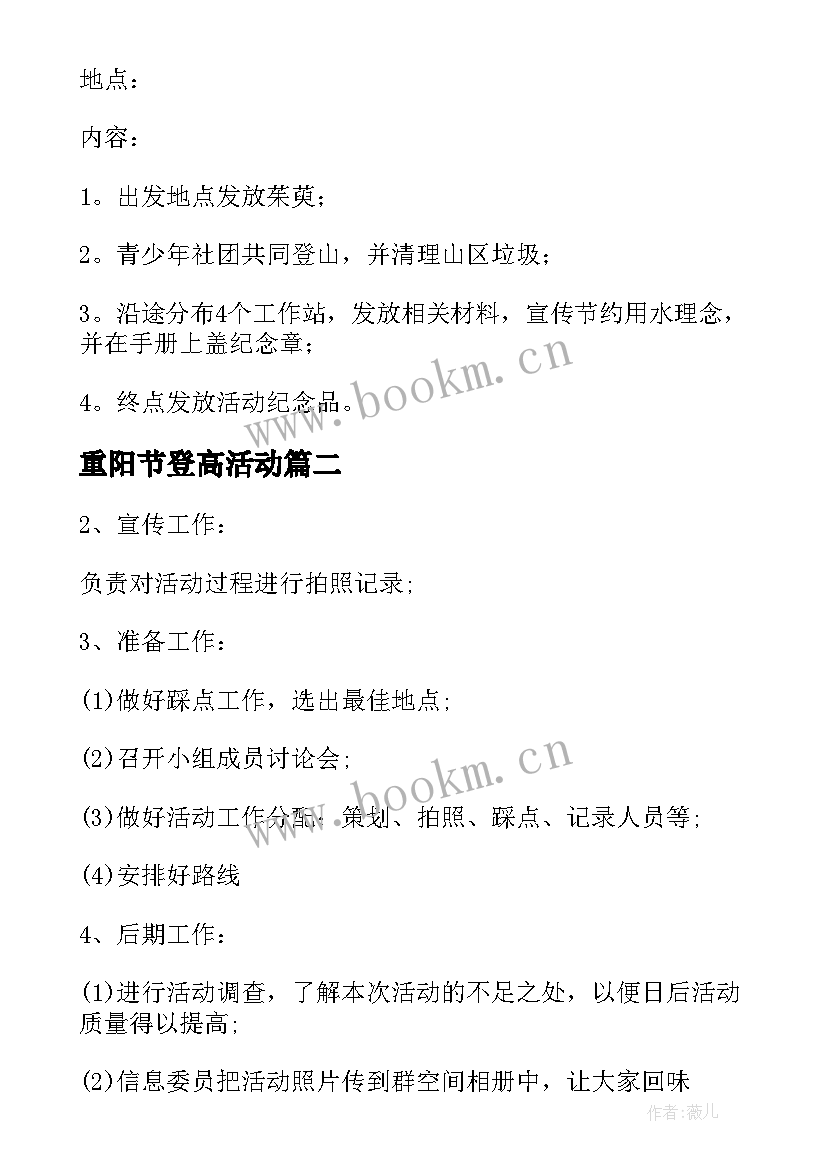 地点：

内容：

1。出发地点发放茱萸；

2。青少年社团共同登山，并清理山区垃圾；

3。沿途分布4个工作站，发放相关材料，宣传节约用水理念，并在手册上盖纪念章；

4。终点发放活动纪念品。

www.bookm.cn

重阳节登高活动篇二

2、宣传工作：

负责对活动过程进行拍照记录;

3、准备工作：

(1)做好踩点工作，选出最佳地点;

(2)召开小组成员讨论会;

www.bookm.cn

(3)做好活动工作分配：策划、拍照、踩点、记录人员等;

(4)安排好路线

4、后期工作：

(1)进行活动调查，了解本次活动的不足之处，以便日后活动质量得以提高;

(2)信息委员把活动照片传到群空间相册中，让大家回味

作者:薇儿